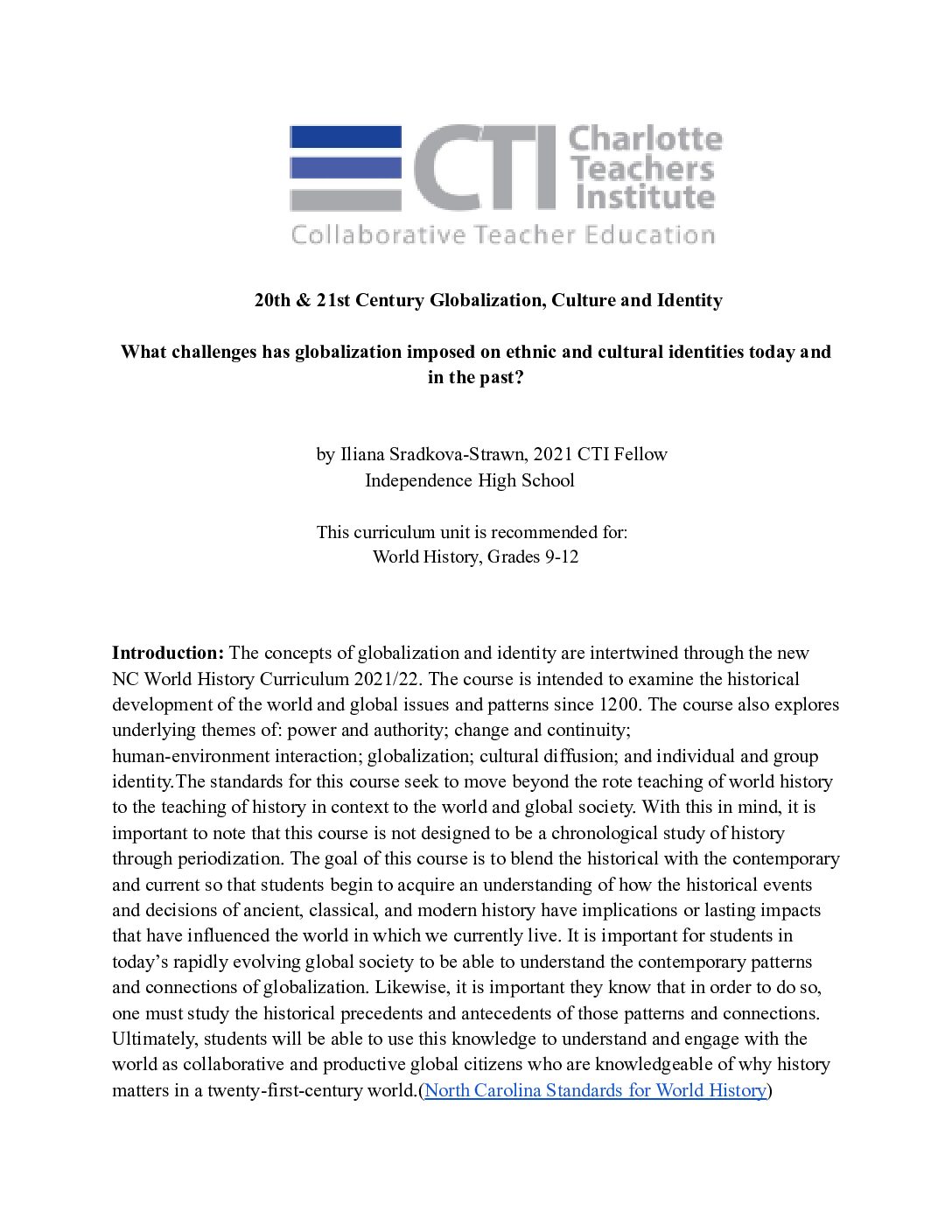 CTI Charlotte Teachers Institute
Collaborative Teacher Education

20th & 21st Century Globalization, Culture and Identity

What challenges has globalization imposed on ethnic and cultural identities today and in the past?

by Iliana Sradkova-Strawn, 2021 CTI Fellow
Independence High School

This curriculum unit is recommended for:
World History, Grades 9-12

Introduction: The concepts of globalization and identity are intertwined through the new NC World History Curriculum 2021/22. The course is intended to examine the historical development of the world and global issues and patterns since 1200. The course also explores underlying themes of: power and authority; change and continuity; human-environment interaction; globalization; cultural diffusion; and individual and group identity.The standards for this course seek to move beyond the rote teaching of world history to the teaching of history in context to the world and global society. With this in mind, it is important to note that this course is not designed to be a chronological study of history through periodization. The goal of this course is to blend the historical with the contemporary and current so that students begin to acquire an understanding of how the historical events and decisions of ancient, classical, and modern history have implications or lasting impacts that have influenced the world in which we currently live. It is important for students in today's rapidly evolving global society to be able to understand the contemporary patterns and connections of globalization. Likewise, it is important they know that in order to do so, one must study the historical precedents and antecedents of those patterns and connections. Ultimately, students will be able to use this knowledge to understand and engage with the world as collaborative and productive global citizens who are knowledgeable of why history matters in a twenty-first-century world.(North Carolina Standards for World History)